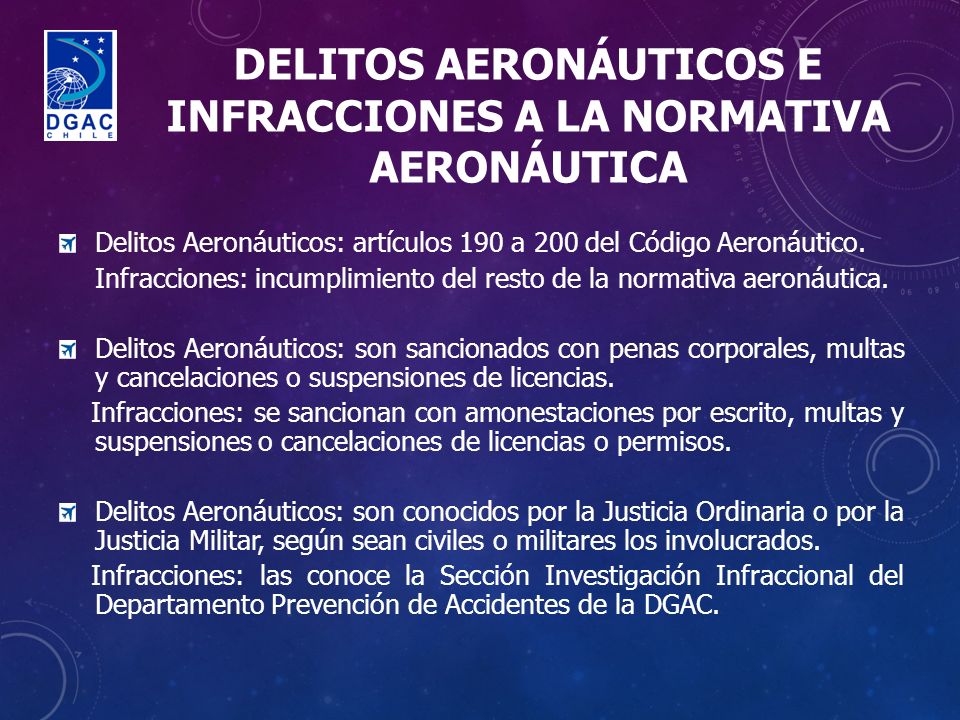 DGAC
CHILE

DELITOS AERONÁUTICOS E INFRACCIONES A LA NORMATIVA AERONÁUTICA

Delitos Aeronáuticos: artículos 190 a 200 del Código Aeronáutico.
Infracciones: incumplimiento del resto de la normativa aeronáutica.

Delitos Aeronáuticos: son sancionados con penas corporales, multas y cancelaciones o suspensiones de licencias.
Infracciones: se sancionan con amonestaciones por escrito, multas y suspensiones o cancelaciones de licencias o permisos.

Delitos Aeronáuticos: son conocidos por la Justicia Ordinaria o por la Justicia Militar, según sean civiles o militares los involucrados.
Infracciones: las conoce la Sección Investigación Infraccional del Departamento Prevención de Accidentes de la DGAC.